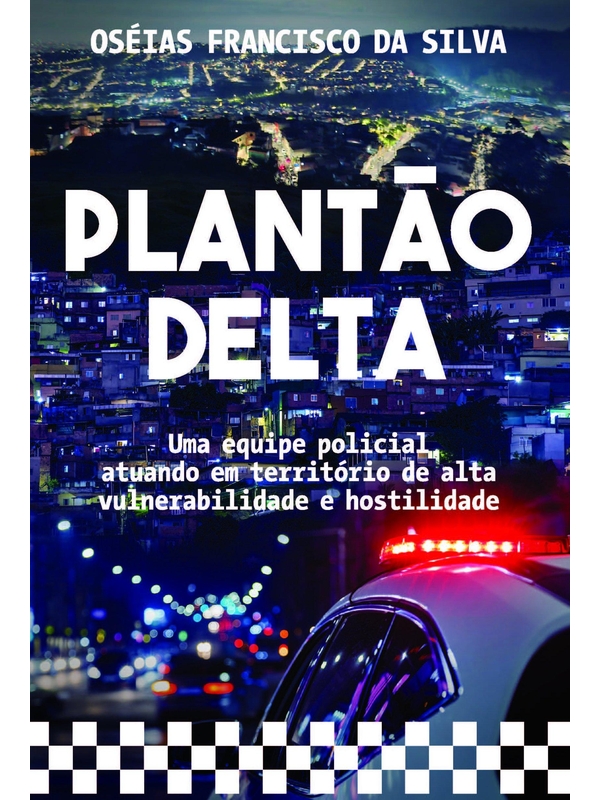 OSÉIAS FRANCISCO DA SILVA

PLANTÃO DELTA

Uma equipe policial atuando em território de alta vulnerabilidade e hostilidade